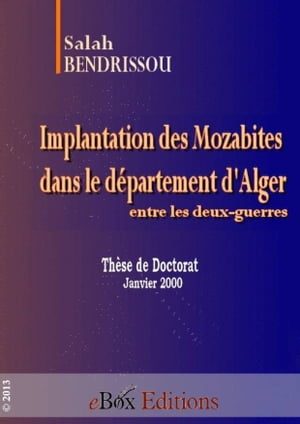 Salah
BENDRISSOU

Implantation des Mozabites dans le département d'Alger
entre les deux-guerres

Thèse de Doctorat
Janvier 2000

© 2013

eBox Editions